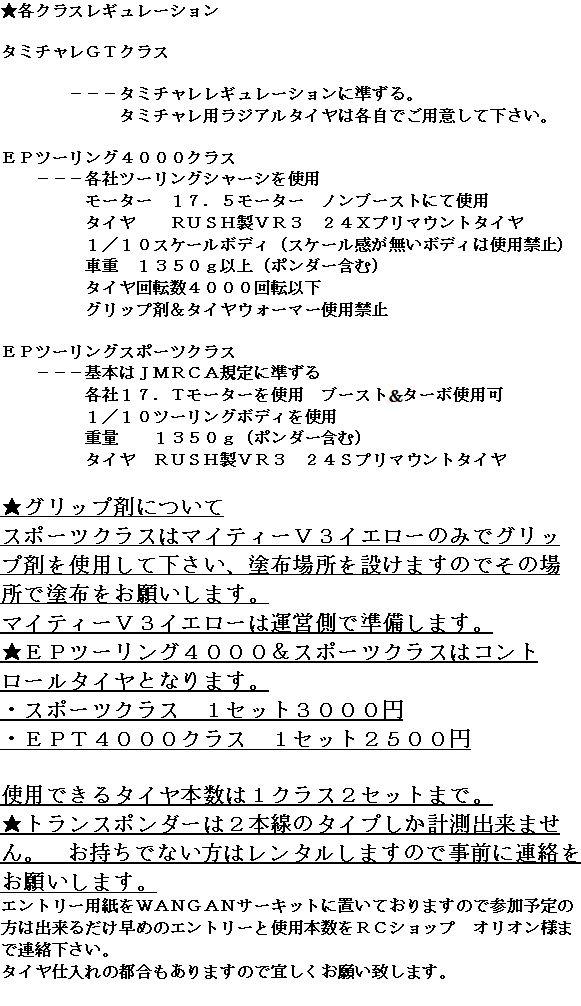 ★各クラスレギュレーション

タミチャレＧＴクラス

－－－タミチャレレギュレーションに準ずる。
タミチャレ用ラジアルタイヤは各自でご用意して下さい。

ＥＰツーリング４０００クラス
－－－各社ツーリングシャーシを使用
モーター　１７．５モーター　ノンブーストにて使用
タイヤ　　ＲＵＳＨ製ＶＲ３　２４Ｘプリマウントタイヤ
１／１０スケールボディ（スケール感が無いボディは使用禁止）
車重　１３５０ｇ以上（ポンダー含む）
タイヤ回転数４０００回転以下
グリップ剤＆タイヤウォーマー使用禁止

ＥＰツーリングスポーツクラス
－－－基本はＪＭＲＣＡ規定に準ずる
各社１７．Ｔモーターを使用　ブースト&ターボ使用可
１／１０ツーリングボディを使用
重量　　１３５０ｇ（ポンダー含む）
タイヤ　ＲＵＳＨ製ＶＲ３　２４Ｓプリマウントタイヤ

★グリップ剤について
スポーツクラスはマイティーＶ３イエローのみでグリップ剤を使用して下さい、塗布場所を設けますのでその場所で塗布をお願いします。
マイティーＶ３イエローは運営側で準備します。
★ＥＰツーリング４０００＆スポーツクラスはコントロールタイヤとなります。
・スポーツクラス　１セット３０００円
・ＥＰＴ４０００クラス　１セット２５００円

使用できるタイヤ本数は１クラス２セットまで。
★トランスポンダーは２本線のタイプしか計測出来ません。　お持ちでない方はレンタルしますので事前に連絡をお願いします。
エントリー用紙をＷＡＮＧＡＮサーキットに置いておりますので参加予定の方は出来るだけ早めのエントリーと使用本数をＲＣショップ　オリオン様まで連絡下さい。
タイヤ仕入れの都合もありますので宜しくお願い致します。